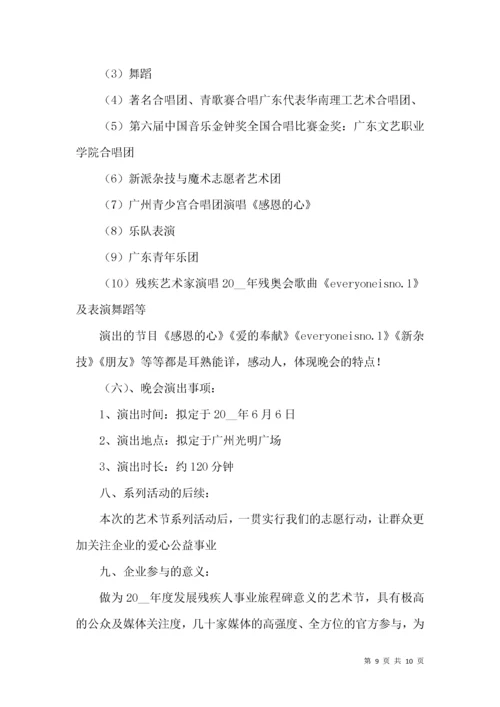 （3）舞蹈

（4）著名合唱团、青歌赛合唱广东代表华南理工艺术合唱团、

（5）第六届中国音乐金钟奖全国合唱比赛金奖：广东文艺职业学院合唱团

（6）新派杂技与魔术志愿者艺术团

（7）广州青少宫合唱团演唱《感恩的心》

（8）乐队表演

（9）广东青年乐团

（10）残疾艺术家演唱 20__年残奥会歌曲《everyoneisno.1》及表演舞蹈等

演出的节目《感恩的心》《爱的奉献》《everyoneisno.1》《新杂技》《朋友》等等都是耳熟能详，感动人，体现晚会的特点！

（六）、晚会演出事项：

1、演出时间：拟定于 20__年 6 月 6 日

2、演出地点：拟定于广州光明广场

3、演出时长：约 120 分钟

八、系列活动的后续：

本次的艺术节系列活动后，一贯实行我们的志愿行动，让群众更加关注企业的爱心公益事业

九、企业参与的意义：

做为 20__年度发展残疾人事业旅程碑意义的艺术节，具有极高的公众及媒体关注度，几十家媒体的高强度、全方位的官方参与，为

第 9 页 共 10 页